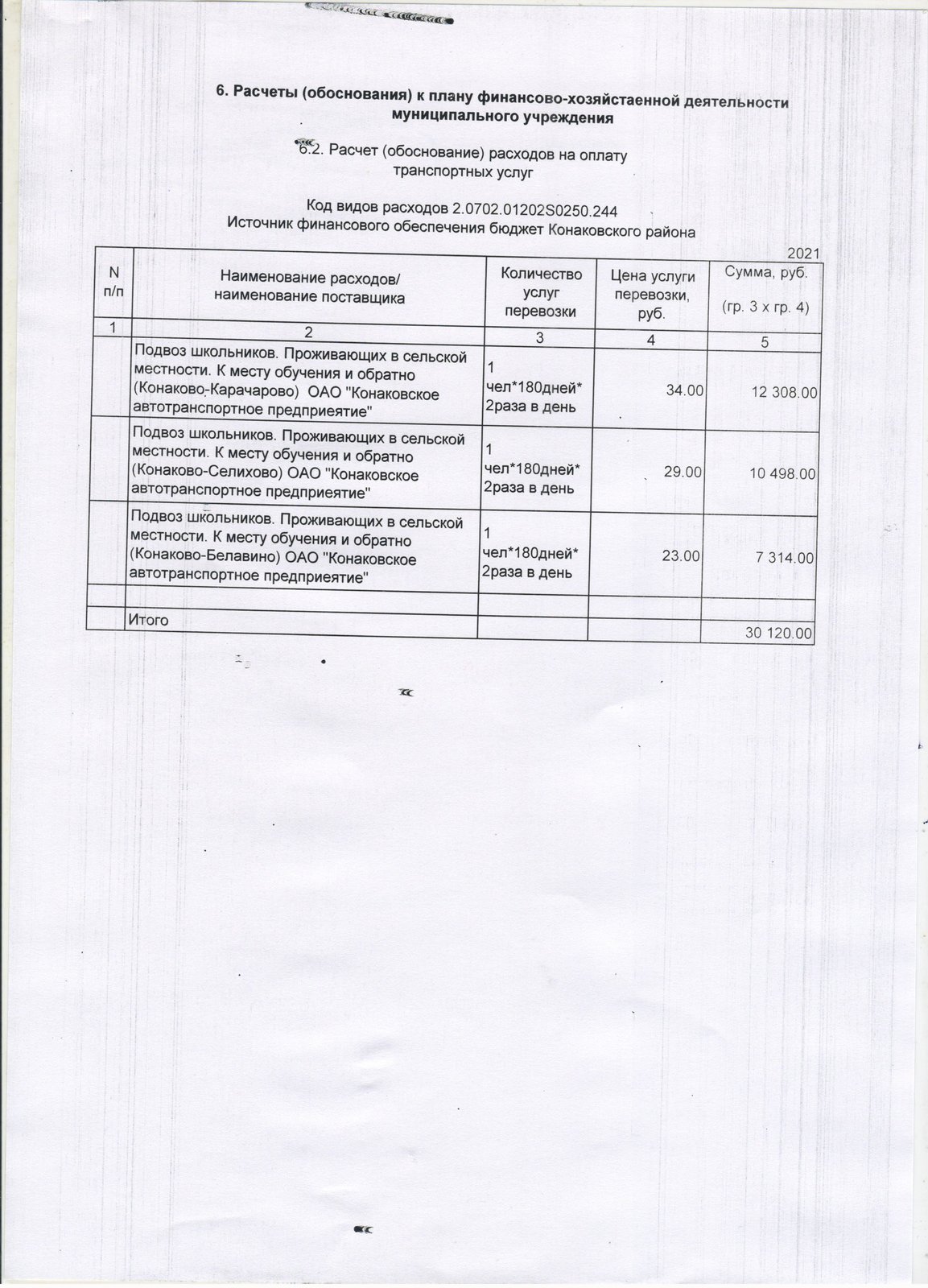 6. Расчеты (обоснования) к плану финансово-хозяйстаенной деятельности муниципального учреждения

6.2. Расчет (обоснование) расходов на оплату транспортных услуг

Код видов расходов 2.0702.01202S0250.244
Источник финансового обеспечения бюджет Конаковского района

2021

| N п/п | Наименование расходов/ наименование поставщика | Количество услуг перевозки | Цена услуги перевозки, руб. | Сумма, руб. (гр. 3 х гр. 4) |
|---|---|---|---|---|
| 1 | 2 | 3 | 4 | 5 |
| | Подвоз школьников. Проживающих в сельской местности. К месту обучения и обратно (Конаково-Карачарово) ОАО "Конаковское автотранспортное предприеятие" | 1 чел*180дней* 2раза в день | 34.00 | 12 308.00 |
| | Подвоз школьников. Проживающих в сельской местности. К месту обучения и обратно (Конаково-Селихово) ОАО "Конаковское автотранспортное предприеятие" | 1 чел*180дней* 2раза в день | 29.00 | 10 498.00 |
| | Подвоз школьников. Проживающих в сельской местности. К месту обучения и обратно (Конаково-Белавино) ОАО "Конаковское автотранспортное предприеятие" | 1 чел*180дней* 2раза в день | 23.00 | 7 314.00 |
| | | | | |
| | Итого | | | 30 120.00 |